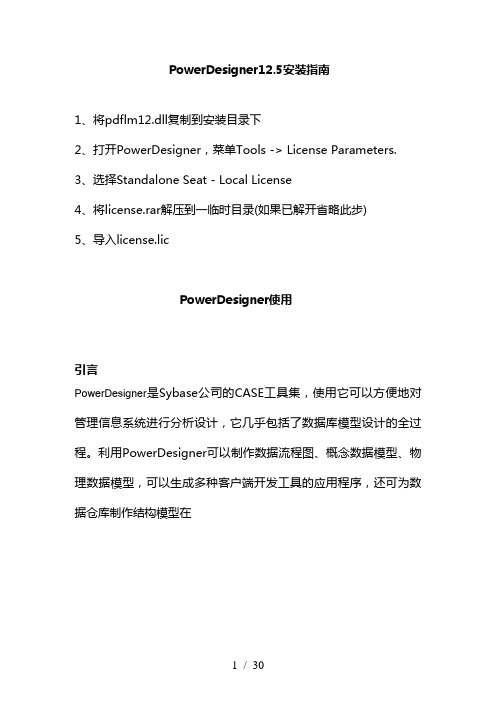 PowerDesigner12.5安装指南

1、将pdflm12.dll复制到安装目录下

2、打开PowerDesigner，菜单Tools -> License Parameters.

3、选择Standalone Seat - Local License

4、将license.rar解压到一临时目录(如果已解开省略此步)

5、导入license.lic

PowerDesigner使用

引言
PowerDesigner是Sybase公司的CASE工具集，使用它可以方便地对管理信息系统进行分析设计，它几乎包括了数据库模型设计的全过程。利用PowerDesigner可以制作数据流程图、概念数据模型、物理数据模型，可以生成多种客户端开发工具的应用程序，还可为数据仓库制作结构模型在

1 / 30